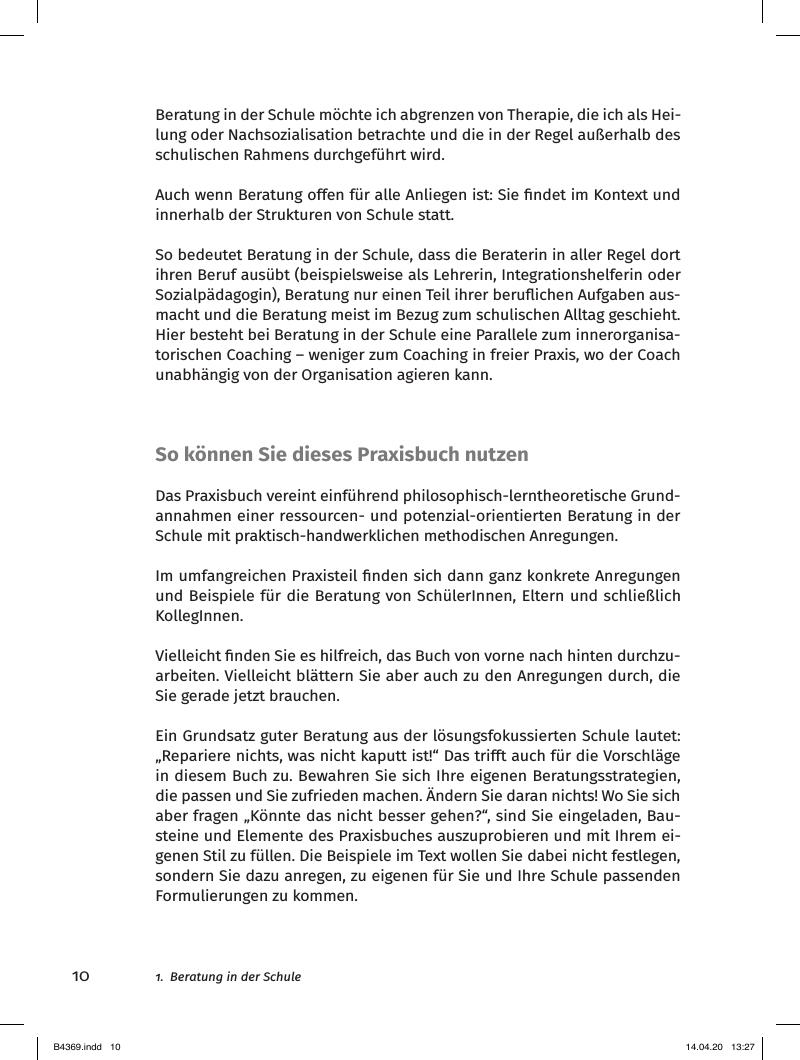 Beratung in der Schule möchte ich abgrenzen von Therapie, die ich als Heilung oder Nachsozialisation betrachte und die in der Regel außerhalb des schulischen Rahmens durchgeführt wird.

Auch wenn Beratung offen für alle Anliegen ist: Sie findet im Kontext und innerhalb der Strukturen von Schule statt.

So bedeutet Beratung in der Schule, dass die Beraterin in aller Regel dort ihren Beruf ausübt (beispielsweise als Lehrerin, Integrationshelferin oder Sozialpädagogin), Beratung nur einen Teil ihrer beruflichen Aufgaben ausmacht und die Beratung meist im Bezug zum schulischen Alltag geschieht. Hier besteht bei Beratung in der Schule eine Parallele zum innerorganisatorischen Coaching – weniger zum Coaching in freier Praxis, wo der Coach unabhängig von der Organisation agieren kann.

So können Sie dieses Praxisbuch nutzen

Das Praxisbuch vereint einführend philosophisch-lerntheoretische Grundannahmen einer ressourcen- und potenzial-orientierten Beratung in der Schule mit praktisch-handwerklichen methodischen Anregungen.

Im umfangreichen Praxisteil finden sich dann ganz konkrete Anregungen und Beispiele für die Beratung von SchülerInnen, Eltern und schließlich KollegInnen.

Vielleicht finden Sie es hilfreich, das Buch von vorne nach hinten durchzuarbeiten. Vielleicht blättern Sie aber auch zu den Anregungen durch, die Sie gerade jetzt brauchen.

Ein Grundsatz guter Beratung aus der lösungsfokussierten Schule lautet: „Repariere nichts, was nicht kaputt ist!“ Das trifft auch für die Vorschläge in diesem Buch zu. Bewahren Sie sich Ihre eigenen Beratungsstrategien, die passen und Sie zufrieden machen. Ändern Sie daran nichts! Wo Sie sich aber fragen „Könnte das nicht besser gehen?“, sind Sie eingeladen, Bausteine und Elemente des Praxisbuches auszuprobieren und mit Ihrem eigenen Stil zu füllen. Die Beispiele im Text wollen Sie dabei nicht festlegen, sondern Sie dazu anregen, zu eigenen für Sie und Ihre Schule passenden Formulierungen zu kommen.

10 1. Beratung in der Schule

B4369.indd 10 14.04.20 13:27